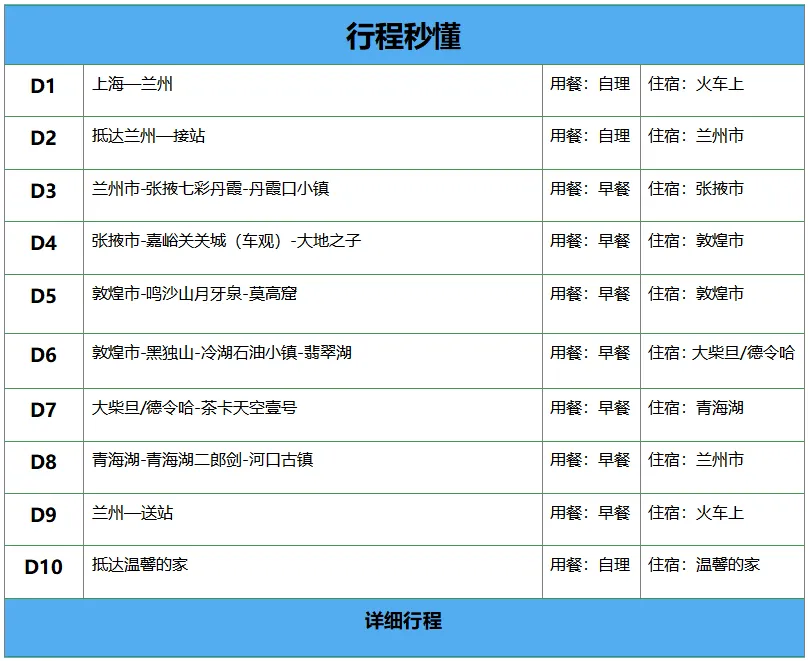 行程秒懂

| D1 | 上海—兰州 | 用餐：自理 | 住宿：火车上 |
|---|---|---|---|
| D2 | 抵达兰州—接站 | 用餐：自理 | 住宿：兰州市 |
| D3 | 兰州市-张掖七彩丹霞-丹霞口小镇 | 用餐：早餐 | 住宿：张掖市 |
| D4 | 张掖市-嘉峪关关城（车观）-大地之子 | 用餐：早餐 | 住宿：敦煌市 |
| D5 | 敦煌市-鸣沙山月牙泉-莫高窟 | 用餐：早餐 | 住宿：敦煌市 |
| D6 | 敦煌市-黑独山-冷湖石油小镇-翡翠湖 | 用餐：早餐 | 住宿：大柴旦/德令哈 |
| D7 | 大柴旦/德令哈-茶卡天空壹号 | 用餐：早餐 | 住宿：青海湖 |
| D8 | 青海湖-青海湖二郎剑-河口古镇 | 用餐：早餐 | 住宿：兰州市 |
| D9 | 兰州—送站 | 用餐：早餐 | 住宿：火车上 |
| D10 | 抵达温馨的家 | 用餐：自理 | 住宿：温馨的家 |

详细行程